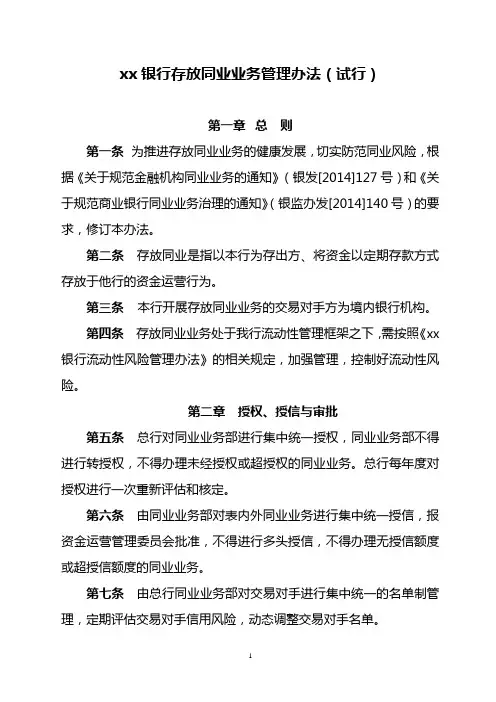 xx 银行存放同业业务管理办法（试行）

第一章 总 则

第一条 为推进存放同业业务的健康发展，切实防范同业风险，根据《关于规范金融机构同业业务的通知》（银发[2014]127 号）和《关于规范商业银行同业业务治理的通知》（银监办发[2014]140 号）的要求，修订本办法。

第二条 存放同业是指以本行为存出方、将资金以定期存款方式存放于他行的资金运营行为。

第三条 本行开展存放同业业务的交易对手方为境内银行机构。

第四条 存放同业业务处于我行流动性管理框架之下，需按照《xx 银行流动性风险管理办法》的相关规定，加强管理，控制好流动性风险。

第二章 授权、授信与审批

第五条 总行对同业业务部进行集中统一授权，同业业务部不得进行转授权，不得办理未经授权或超授权的同业业务。总行每年度对授权进行一次重新评估和核定。

第六条 由同业业务部对表内外同业业务进行集中统一授信，报资金运营管理委员会批准，不得进行多头授信，不得办理无授信额度或超授信额度的同业业务。

第七条 由总行同业业务部对交易对手进行集中统一的名单制管理，定期评估交易对手信用风险，动态调整交易对手名单。

1